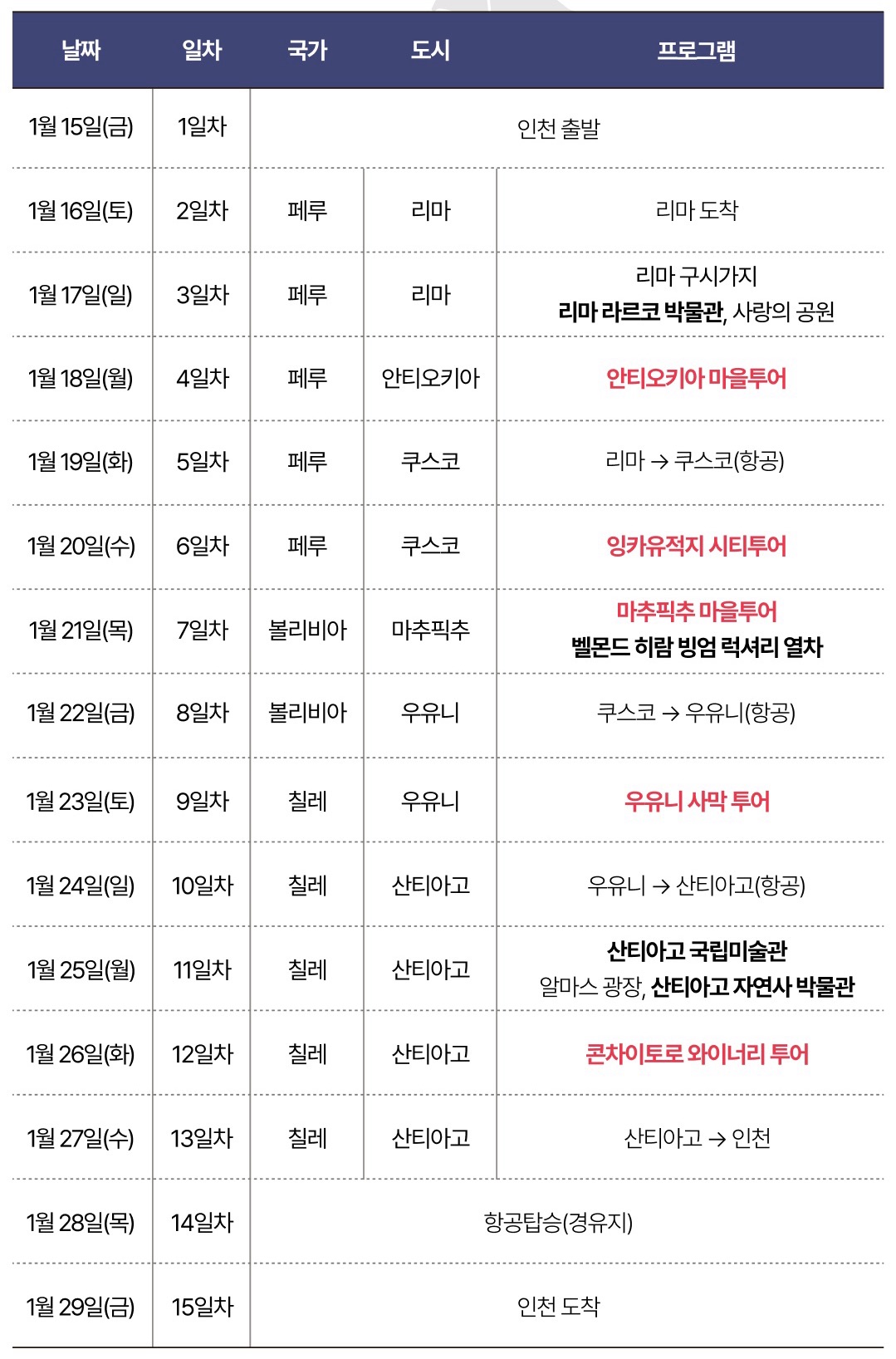 | 날짜 | 일차 | 국가 | 도시 | 프로그램 |
|---|---|---|---|---|
| 1월 15일(금) | 1일차 | 인천 출발 | | |
| 1월 16일(토) | 2일차 | 페루 | 리마 | 리마 도착 |
| 1월 17일(일) | 3일차 | 페루 | 리마 | 리마 구시가지 리마 라르코 박물관, 사랑의 공원 |
| 1월 18일(월) | 4일차 | 페루 | 안티오키아 | 안티오키아 마을투어 |
| 1월 19일(화) | 5일차 | 페루 | 쿠스코 | 리마 → 쿠스코(항공) |
| 1월 20일(수) | 6일차 | 페루 | 쿠스코 | 잉카유적지 시티투어 |
| 1월 21일(목) | 7일차 | 볼리비아 | 마추픽추 | 마추픽추 마을투어 벨몬드 히람 빙엄 럭셔리 열차 |
| 1월 22일(금) | 8일차 | 볼리비아 | 우유니 | 쿠스코 → 우유니(항공) |
| 1월 23일(토) | 9일차 | 칠레 | 우유니 | 우유니 사막 투어 |
| 1월 24일(일) | 10일차 | 칠레 | 산티아고 | 우유니 → 산티아고(항공) |
| 1월 25일(월) | 11일차 | 칠레 | 산티아고 | 산티아고 국립미술관 알마스 광장, 산티아고 자연사 박물관 |
| 1월 26일(화) | 12일차 | 칠레 | 산티아고 | 콘차이토로 와이너리 투어 |
| 1월 27일(수) | 13일차 | 칠레 | 산티아고 | 산티아고 → 인천 |
| 1월 28일(목) | 14일차 | 항공탑승(경유지) | | |
| 1월 29일(금) | 15일차 | 인천 도착 | | |